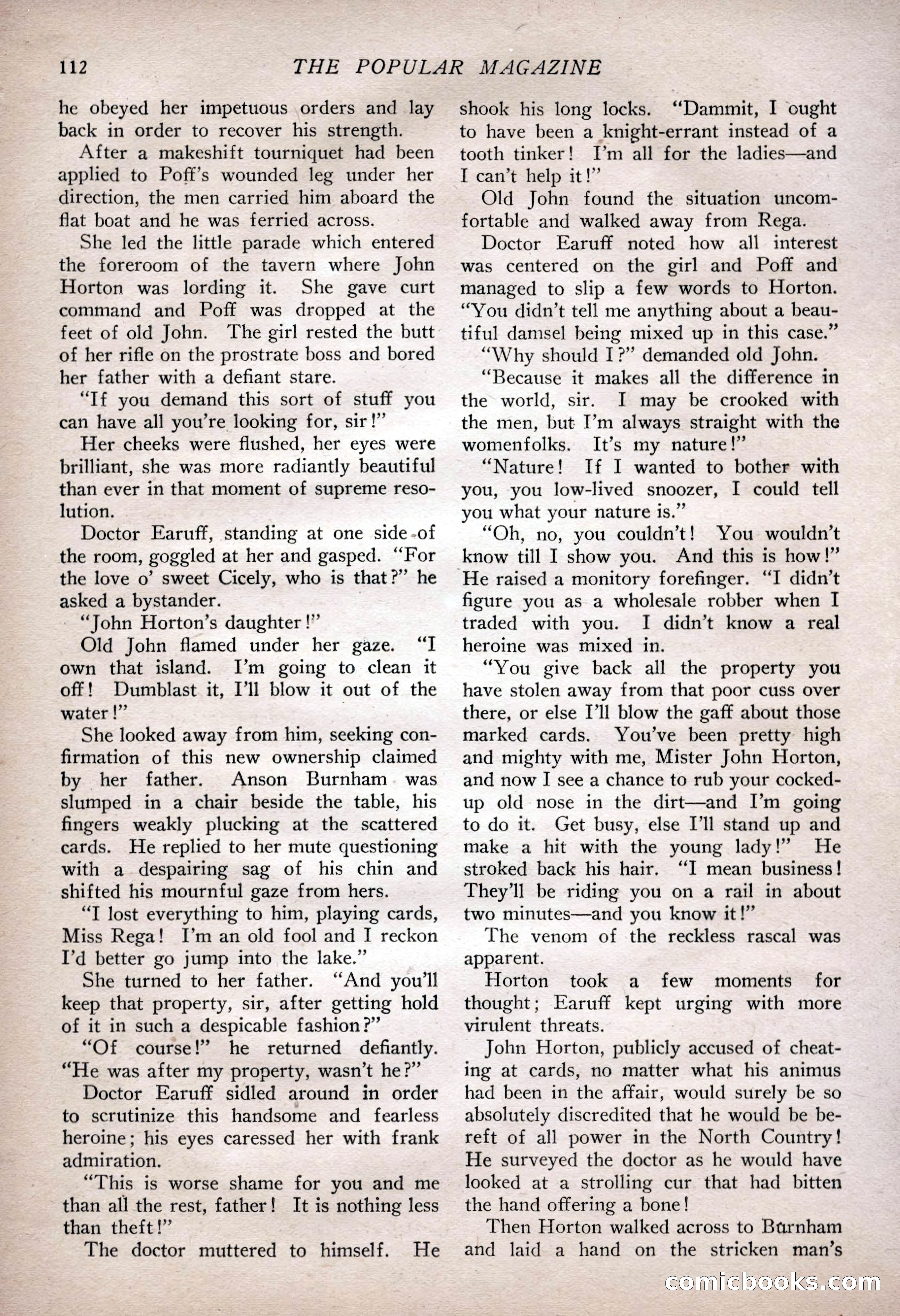 112 THE POPULAR MAGAZINE

he obeyed her impetuous orders and lay back in order to recover his strength.

After a makeshift tourniquet had been applied to Poff's wounded leg under her direction, the men carried him aboard the flat boat and he was ferried across.

She led the little parade which entered the foreroom of the tavern where John Horton was lording it. She gave curt command and Poff was dropped at the feet of old John. The girl rested the butt of her rifle on the prostrate boss and bored her father with a defiant stare.

"If you demand this sort of stuff you can have all you're looking for, sir!"

Her cheeks were flushed, her eyes were brilliant, she was more radiantly beautiful than ever in that moment of supreme resolution.

Doctor Earuff, standing at one side of the room, goggled at her and gasped. "For the love o' sweet Cicely, who is that?" he asked a bystander.

"John Horton's daughter!"

Old John flamed under her gaze. "I own that island. I'm going to clean it off! Dumblast it, I'll blow it out of the water!"

She looked away from him, seeking confirmation of this new ownership claimed by her father. Anson Burnham was slumped in a chair beside the table, his fingers weakly plucking at the scattered cards. He replied to her mute questioning with a despairing sag of his chin and shifted his mournful gaze from hers.

"I lost everything to him, playing cards, Miss Rega! I'm an old fool and I reckon I'd better go jump into the lake."

She turned to her father. "And you'll keep that property, sir, after getting hold of it in such a despicable fashion?"

"Of course!" he returned defiantly. "He was after my property, wasn't he?"

Doctor Earuff sidled around in order to scrutinize this handsome and fearless heroine; his eyes caressed her with frank admiration.

"This is worse shame for you and me than all the rest, father! It is nothing less than theft!"

The doctor muttered to himself. He shook his long locks. "Dammit, I ought to have been a knight-errant instead of a tooth tinker! I'm all for the ladies—and I can't help it!"

Old John found the situation uncomfortable and walked away from Rega.

Doctor Earuff noted how all interest was centered on the girl and Poff and managed to slip a few words to Horton. "You didn't tell me anything about a beautiful damsel being mixed up in this case."

"Why should I?" demanded old John.

"Because it makes all the difference in the world, sir. I may be crooked with the men, but I'm always straight with the womenfolks. It's my nature!"

"Nature! If I wanted to bother with you, you low-lived snoozer, I could tell you what your nature is."

"Oh, no, you couldn't! You wouldn't know till I show you. And this is how!" He raised a monitory forefinger. "I didn't figure you as a wholesale robber when I traded with you. I didn't know a real heroine was mixed in.

"You give back all the property you have stolen away from that poor cuss over there, or else I'll blow the gaff about those marked cards. You've been pretty high and mighty with me, Mister John Horton, and now I see a chance to rub your cocked-up old nose in the dirt—and I'm going to do it. Get busy, else I'll stand up and make a hit with the young lady!" He stroked back his hair. "I mean business! They'll be riding you on a rail in about two minutes—and you know it!"

The venom of the reckless rascal was apparent.

Horton took a few moments for thought; Earuff kept urging with more virulent threats.

John Horton, publicly accused of cheating at cards, no matter what his animus had been in the affair, would surely be so absolutely discredited that he would be bereft of all power in the North Country! He surveyed the doctor as he would have looked at a strolling cur that had bitten the hand offering a bone!

Then Horton walked across to Burnham and laid a hand on the stricken man's

comicbooks.com